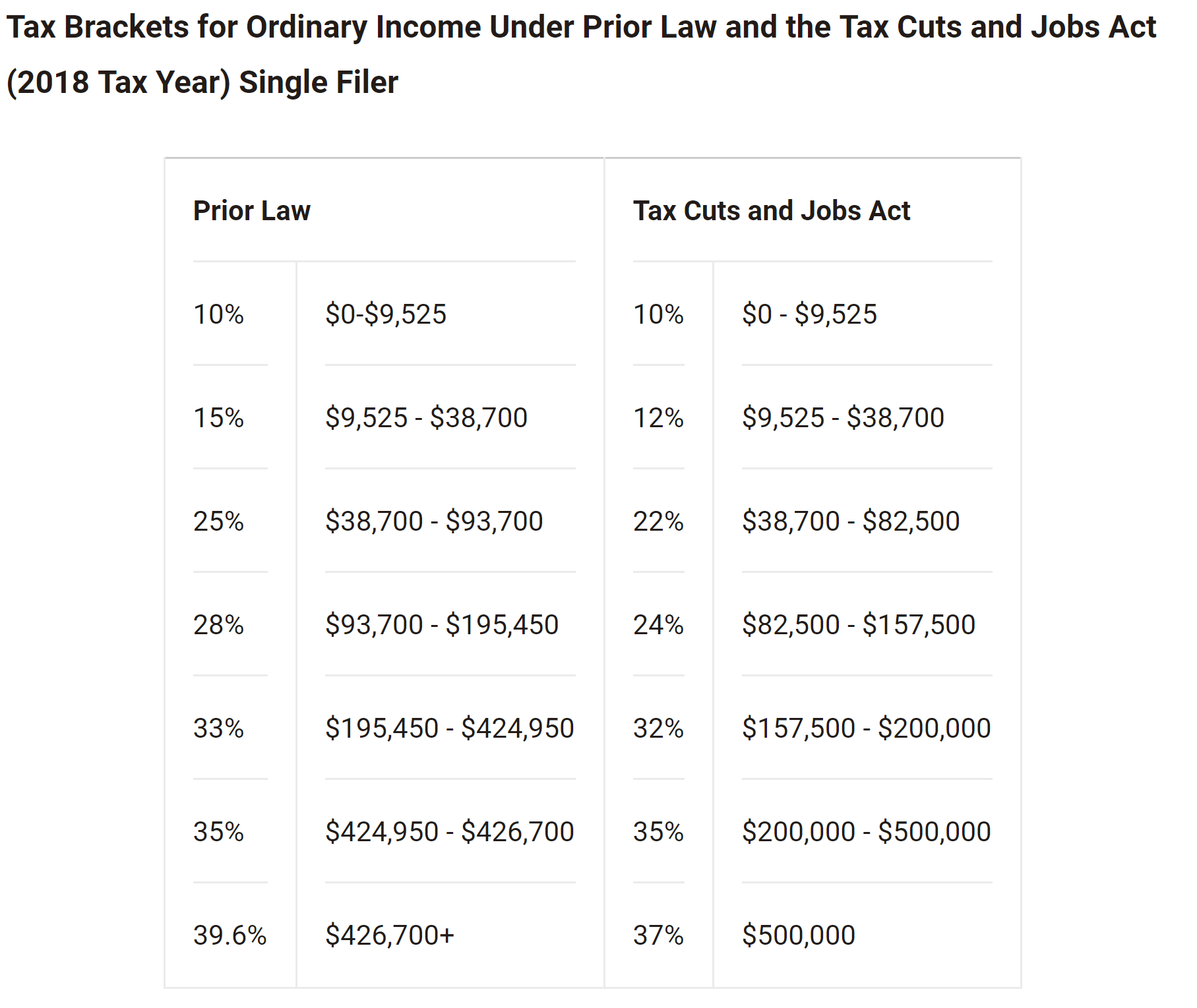 Tax Brackets for Ordinary Income Under Prior Law and the Tax Cuts and Jobs Act (2018 Tax Year) Single Filer

| Prior Law | | Tax Cuts and Jobs Act | |
|---|---|---|---|
| 10% | \$0-\$9,525 | 10% | \$0 - \$9,525 |
| 15% | \$9,525 - \$38,700 | 12% | \$9,525 - \$38,700 |
| 25% | \$38,700 - \$93,700 | 22% | \$38,700 - \$82,500 |
| 28% | \$93,700 - \$195,450 | 24% | \$82,500 - \$157,500 |
| 33% | \$195,450 - \$424,950 | 32% | \$157,500 - \$200,000 |
| 35% | \$424,950 - \$426,700 | 35% | \$200,000 - \$500,000 |
| 39.6% | \$426,700+ | 37% | \$500,000 |